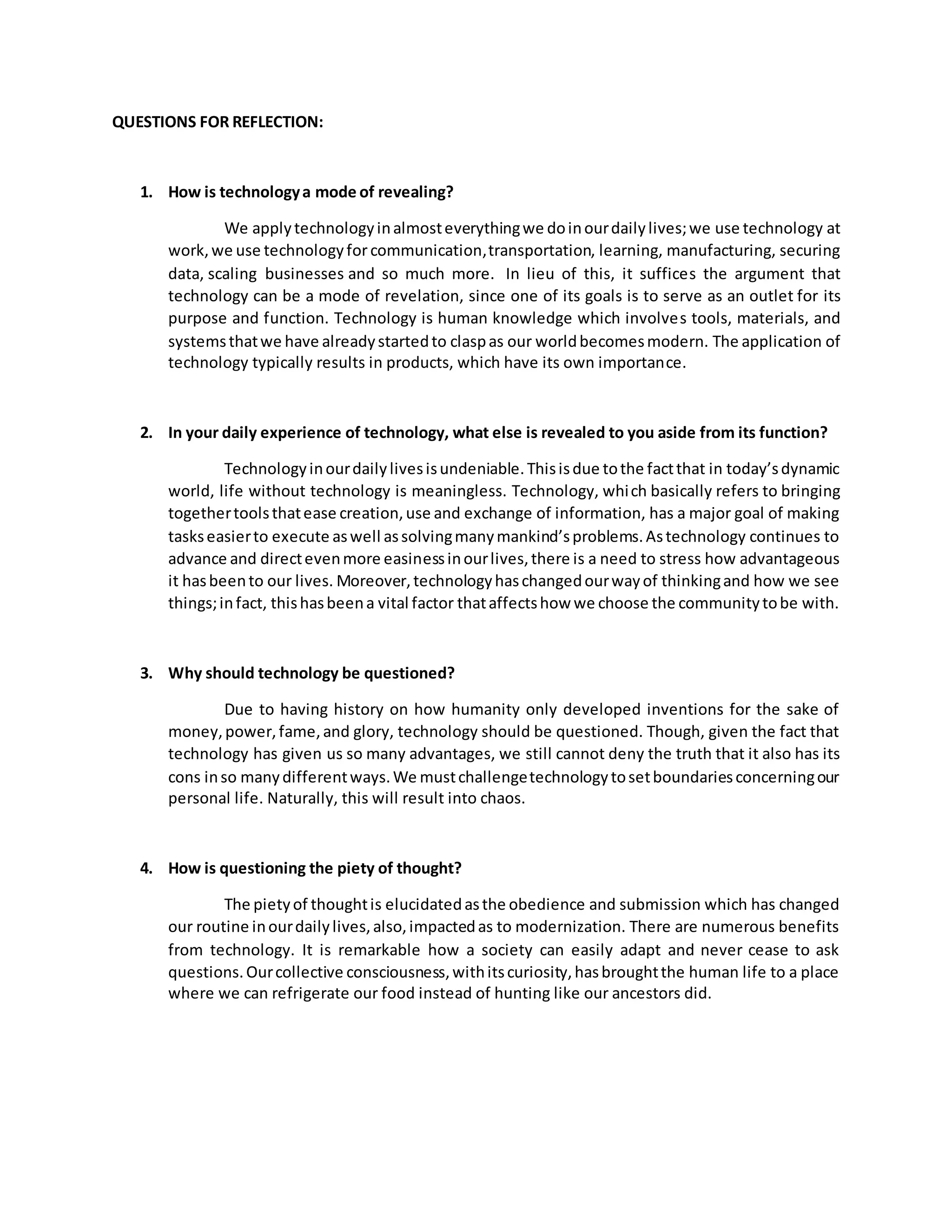 QUESTIONS FOR REFLECTION:

1. How is technology a mode of revealing?

We apply technology in almost everything we do in our daily lives; we use technology at work, we use technology for communication, transportation, learning, manufacturing, securing data, scaling businesses and so much more. In lieu of this, it suffices the argument that technology can be a mode of revelation, since one of its goals is to serve as an outlet for its purpose and function. Technology is human knowledge which involves tools, materials, and systems that we have already started to clasp as our world becomes modern. The application of technology typically results in products, which have its own importance.

2. In your daily experience of technology, what else is revealed to you aside from its function?

Technology in our daily lives is undeniable. This is due to the fact that in today's dynamic world, life without technology is meaningless. Technology, which basically refers to bringing together tools that ease creation, use and exchange of information, has a major goal of making tasks easier to execute as well as solving many mankind's problems. As technology continues to advance and direct even more easiness in our lives, there is a need to stress how advantageous it has been to our lives. Moreover, technology has changed our way of thinking and how we see things; in fact, this has been a vital factor that affects how we choose the community to be with.

3. Why should technology be questioned?

Due to having history on how humanity only developed inventions for the sake of money, power, fame, and glory, technology should be questioned. Though, given the fact that technology has given us so many advantages, we still cannot deny the truth that it also has its cons in so many different ways. We must challenge technology to set boundaries concerning our personal life. Naturally, this will result into chaos.

4. How is questioning the piety of thought?

The piety of thought is elucidated as the obedience and submission which has changed our routine in our daily lives, also, impacted as to modernization. There are numerous benefits from technology. It is remarkable how a society can easily adapt and never cease to ask questions. Our collective consciousness, with its curiosity, has brought the human life to a place where we can refrigerate our food instead of hunting like our ancestors did.